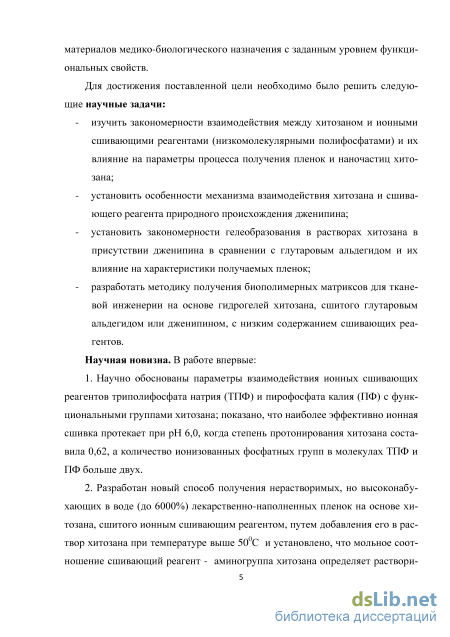 материалов медико-биологического назначения с заданным уровнем функциональных свойств.

Для достижения поставленной цели необходимо было решить следующие **научные задачи:**

- изучить закономерности взаимодействия между хитозаном и ионными сшивающими реагентами (низкомолекулярными полифосфатами) и их влияние на параметры процесса получения пленок и наночастиц хитозана;
- установить особенности механизма взаимодействия хитозана и сшивающего реагента природного происхождения дженипина;
- установить закономерности гелеобразования в растворах хитозана в присутствии дженипина в сравнении с глутаровым альдегидом и их влияние на характеристики получаемых пленок;
- разработать методику получения биополимерных матриксов для тканевой инженерии на основе гидрогелей хитозана, сшитого глутаровым альдегидом или дженипином, с низким содержанием сшивающих реагентов.

**Научная новизна.** В работе впервые:

1. Научно обоснованы параметры взаимодействия ионных сшивающих реагентов триполифосфата натрия (ТПФ) и пирофосфата калия (ПФ) с функциональными группами хитозана; показано, что наиболее эффективно ионная сшивка протекает при pH 6,0, когда степень протонирования хитозана составила 0,62, а количество ионизованных фосфатных групп в молекулах ТПФ и ПФ больше двух.

2. Разработан новый способ получения нерастворимых, но высоконабухающих в воде (до 6000%) лекарственно-наполненных пленок на основе хитозана, сшитого ионным сшивающим реагентом, путем добавления его в раствор хитозана при температуре выше $50^0C$ и установлено, что мольное соотношение сшивающий реагент - аминогруппа хитозана определяет раствори-

5

dsLib.net
библиотека диссертаций